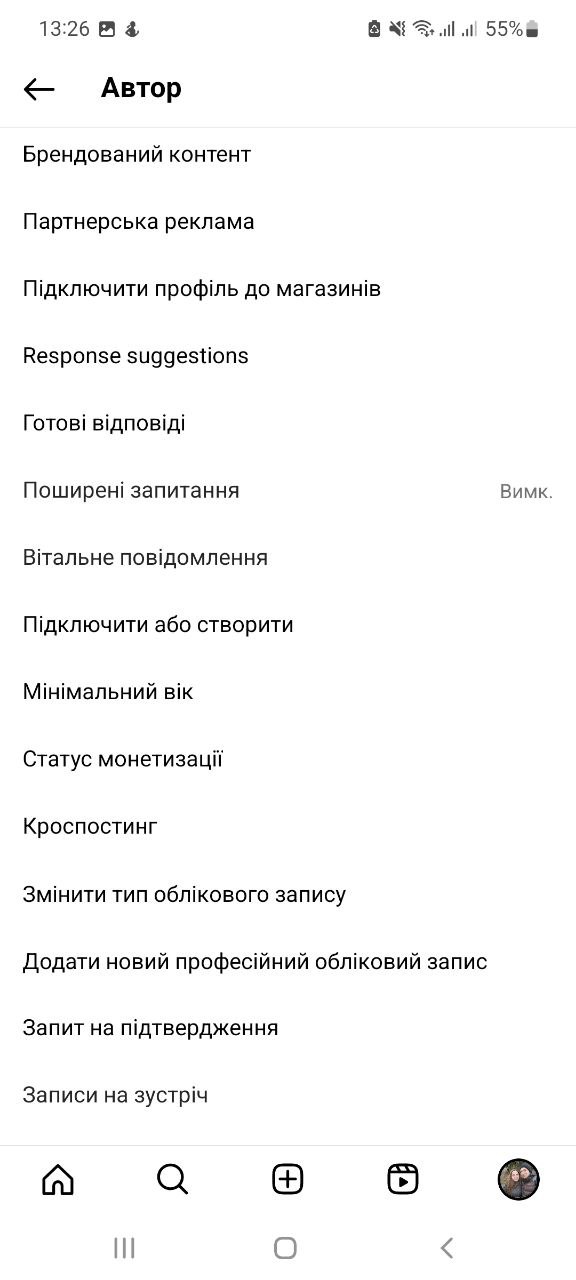 13:26 55%

Автор

Брендований контент

Партнерська реклама

Підключити профіль до магазинів

Response suggestions

Готові відповіді

Поширені запитання Вимк.

Вітальне повідомлення

Підключити або створити

Мінімальний вік

Статус монетизації

Кроспостинг

Змінити тип облікового запису

Додати новий професійний обліковий запис

Запит на підтвердження

Записи на зустріч